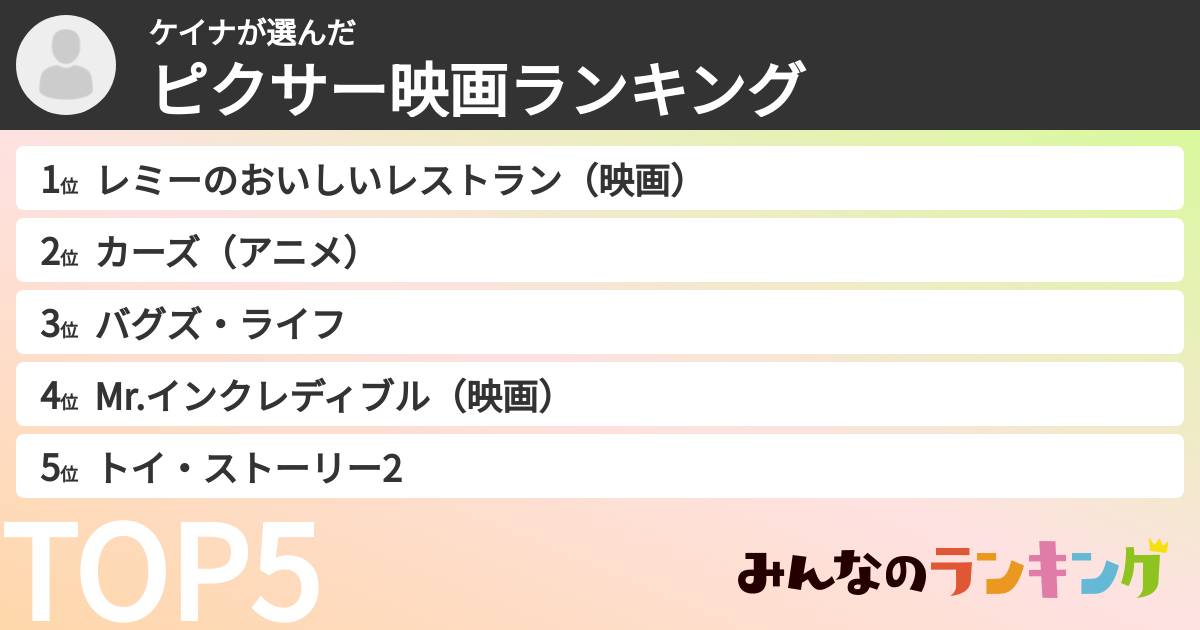 ケイナが選んだ
ピクサー映画ランキング

1位 レミーのおいしいレストラン（映画）
2位 カーズ（アニメ）
3位 バグズ・ライフ
4位 Mr.インクレディブル（映画）
5位 トイ・ストーリー2

TOP5

みんなのランキング